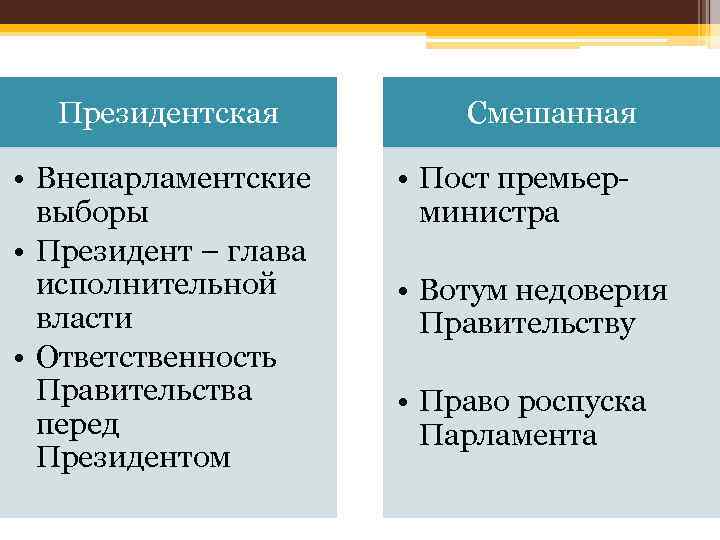 Президентская

• Внепарламентские выборы
• Президент – глава исполнительной власти
• Ответственность Правительства перед Президентом

Смешанная

• Пост премьер-министра
• Вотум недоверия Правительству
• Право роспуска Парламента